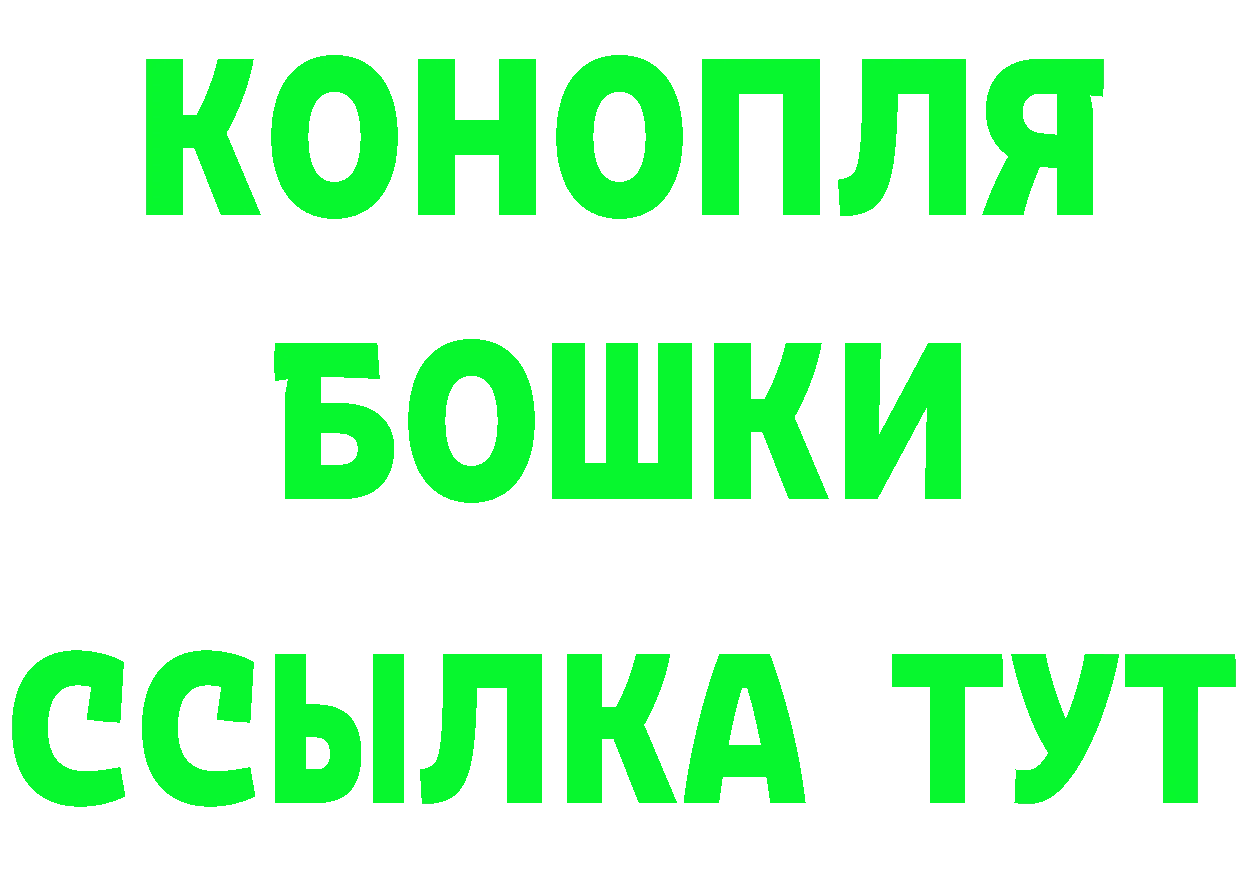 КОНОПЛЯ

БОШКИ

ССЫЛКА ТУТ